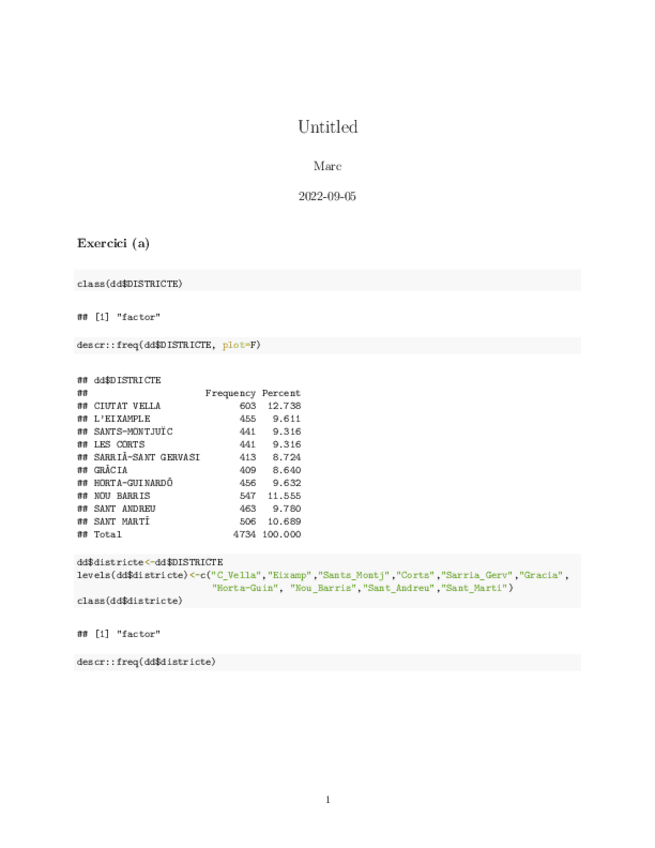 Untitled

Marc

2022-09-05

Exercici (a)

class(dd$DISTRICTE)

## [1] "factor"

descr::freq(dd$DISTRICTE, plot=F)

## dd$DISTRICTE
##                     Frequency Percent
## CIUTAT VELLA              603  12.738
## L'EIXAMPLE                455   9.611
## SANTS-MONTJUÏC            441   9.316
## LES CORTS                 441   9.316
## SARRIÀ-SANT GERVASI       413   8.724
## GRÀCIA                    409   8.640
## HORTA-GUINARDÓ            456   9.632
## NOU BARRIS                547  11.555
## SANT ANDREU               463   9.780
## SANT MARTÍ                506  10.689
## Total                    4734 100.000

dd$districte<-dd$DISTRICTE
levels(dd$districte)<-c("C_Vella","Eixamp","Sants_Montj","Corts","Sarria_Gerv","Gracia",
"Horta-Guin", "Nou_Barris","Sant_Andreu","Sant_Marti")
class(dd$districte)

## [1] "factor"

descr::freq(dd$districte)

1